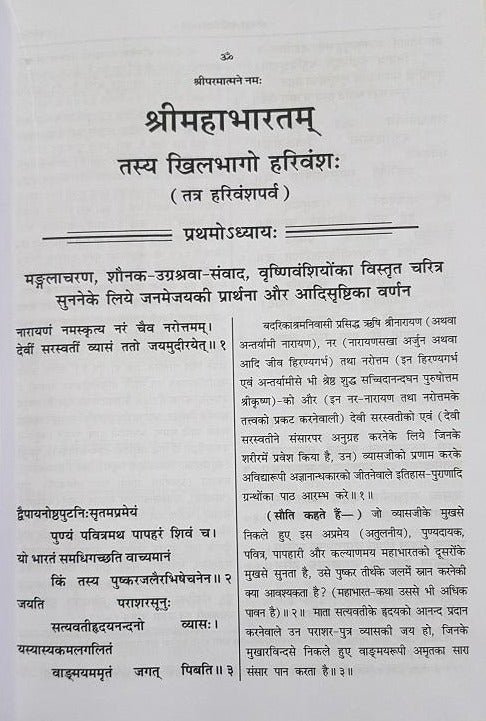 ॐ

श्रीपरमात्मने नमः

श्रीमहाभारतम्

तस्य खिलभागो हरिवंशः

( तत्र हरिवंशपर्व )

प्रथमोऽध्यायः

मङ्गलाचरण, शौनक-उग्रश्रवा-संवाद, वृष्णिवंशियोंका विस्तृत चरित्र सुननेके लिये जनमेजयकी प्रार्थना और आदिसृष्टिका वर्णन

नारायणं नमस्कृत्य नरं चैव नरोत्तमम्।
देवीं सरस्वतीं व्यासं ततो जयमुदीरयेत्॥ १

द्वैपायनोष्ठपुटनिःसृतमप्रमेयं
पुण्यं पवित्रमथ पापहरं शिवं च।
यो भारतं समधिगच्छति वाच्यमानं
किं तस्य पुष्करजलैरभिषेचनेन॥ २
जयति पराशरसूनुः
सत्यवतीहृदयनन्दनो व्यासः।
यस्यास्यकमलगलितं
वाङ्मयममृतं जगत् पिबति॥ ३

बदरिकाश्रमनिवासी प्रसिद्ध ऋषि श्रीनारायण (अथवा अन्तर्यामी नारायण), नर (नारायणसखा अर्जुन अथवा आदि जीव हिरण्यगर्भ) तथा नरोत्तम (इन हिरण्यगर्भ एवं अन्तर्यामीसे भी श्रेष्ठ शुद्ध सच्चिदानन्दघन पुरुषोत्तम श्रीकृष्ण)-को और (इन नर-नारायण तथा नरोत्तमके तत्त्वको प्रकट करनेवाली) देवी सरस्वतीको एवं (देवी सरस्वतीने संसारपर अनुग्रह करनेके लिये जिनके शरीरमें प्रवेश किया है, उन) व्यासजीको प्रणाम करके अविद्यारूपी अज्ञानान्धकारको जीतनेवाले इतिहास-पुराणादि ग्रन्थोंका पाठ आरम्भ करे॥ १॥

(सौति कहते हैं—) जो व्यासजीके मुखसे निकले हुए इस अप्रमेय (अतुलनीय), पुण्यदायक, पवित्र, पापहारी और कल्याणमय महाभारतको दूसरोंके मुखसे सुनता है, उसे पुष्कर तीर्थके जलमें स्नान करनेकी क्या आवश्यकता है? (महाभारत-कथा उससे भी अधिक पावन है)॥ २॥ माता सत्यवतीके हृदयको आनन्द प्रदान करनेवाले उन पराशर-पुत्र व्यासकी जय हो, जिनके मुखारविन्दसे निकले हुए वाङ्मयरूपी अमृतका सारा संसार पान करता है॥ ३॥